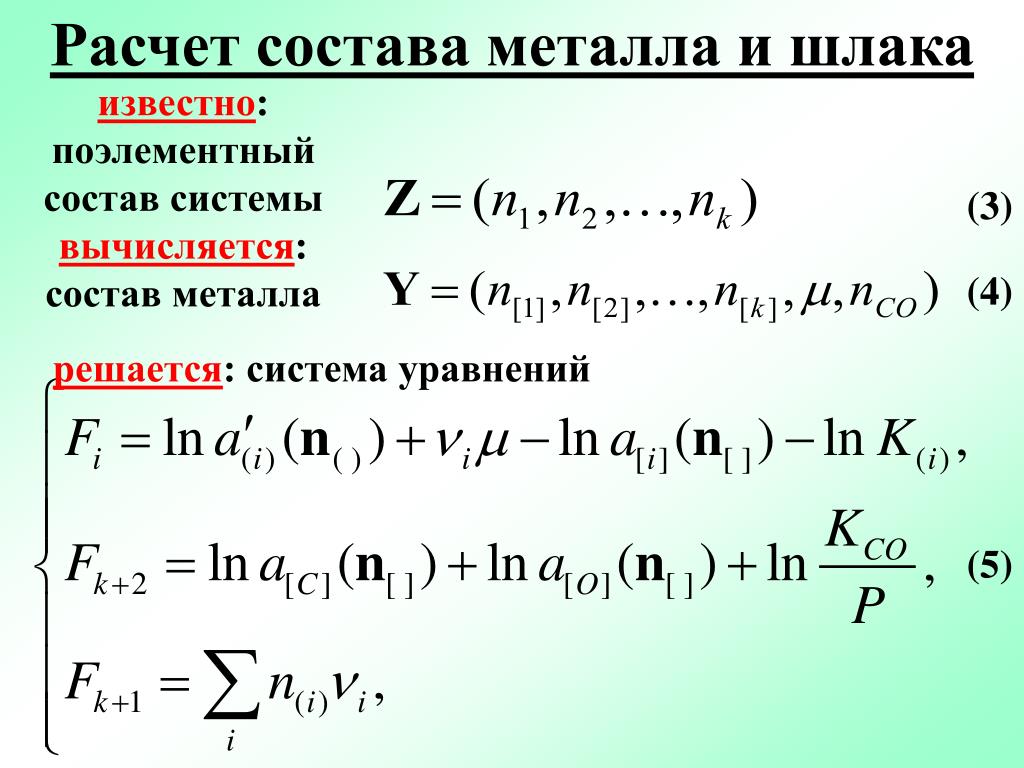 Расчет состава металла и шлака

известно: поэлементный состав системы

$\mathbf{Z} = (n_1, n_2, \ldots, n_k)$ (3)

вычисляется: состав металла

$\mathbf{Y} = (n_{[1]}, n_{[2]}, \ldots, n_{[k]}, \mu, n_{CO})$ (4)

решается: система уравнений

$F_i = \ln a'_{(i)}(\mathbf{n}_{(\,)}) + \nu_i \mu - \ln a_{[i]}(\mathbf{n}_{[\,]}) - \ln K_{(i)},$

$F_{k+2} = \ln a_{[C]}(\mathbf{n}_{[\,]}) + \ln a_{[O]}(\mathbf{n}_{[\,]}) + \ln \frac{K_{CO}}{P},$ (5)

$F_{k+1} = \sum_i n_{(i)} \nu_i,$